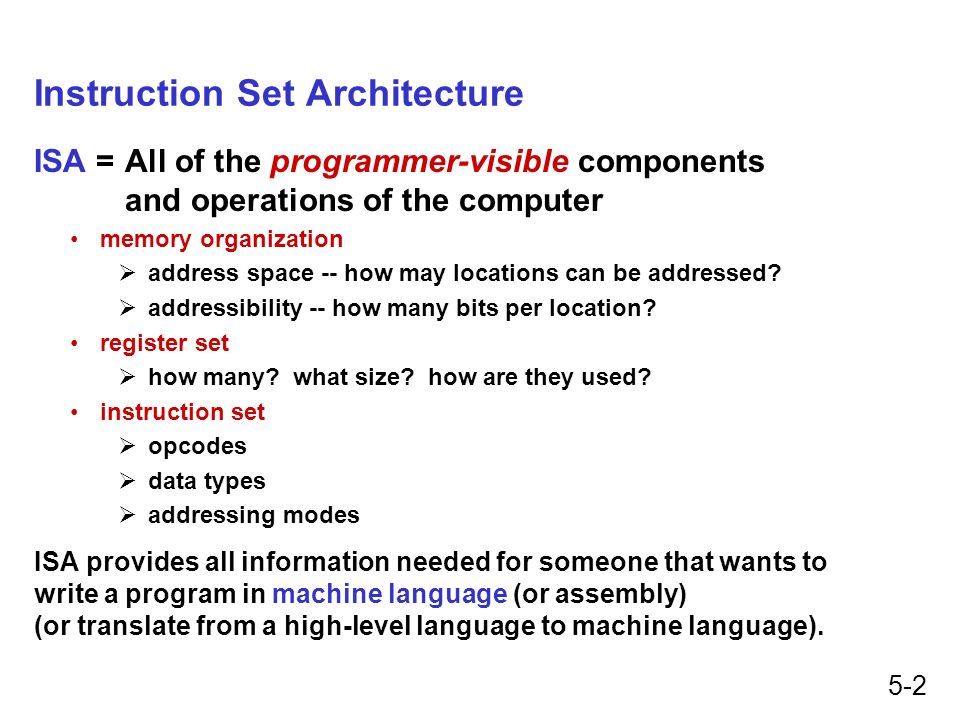 Instruction Set Architecture

ISA = All of the programmer-visible components and operations of the computer

• memory organization
  ➢ address space -- how may locations can be addressed?
  ➢ addressibility -- how many bits per location?
• register set
  ➢ how many? what size? how are they used?
• instruction set
  ➢ opcodes
  ➢ data types
  ➢ addressing modes

ISA provides all information needed for someone that wants to write a program in machine language (or assembly)
(or translate from a high-level language to machine language).

5-2